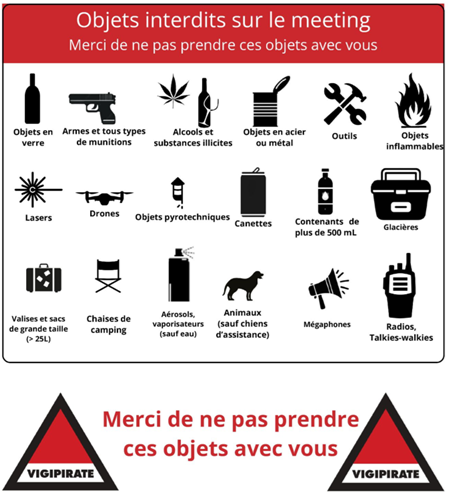 Objets interdits sur le meeting
Merci de ne pas prendre ces objets avec vous

Objets en verre

Armes et tous types de munitions

Alcools et substances illicites

Objets en acier ou métal

Outils

Objets inflammables

Lasers

Drones

Objets pyrotechniques

Canettes

Contenants de plus de 500 mL

Glacières

Valises et sacs de grande taille (> 25L)

Chaises de camping

Aérosols, vaporisateurs (sauf eau)

Animaux (sauf chiens d'assistance)

Mégaphones

Radios, Talkies-walkies

VIGIPIRATE

Merci de ne pas prendre ces objets avec vous

VIGIPIRATE